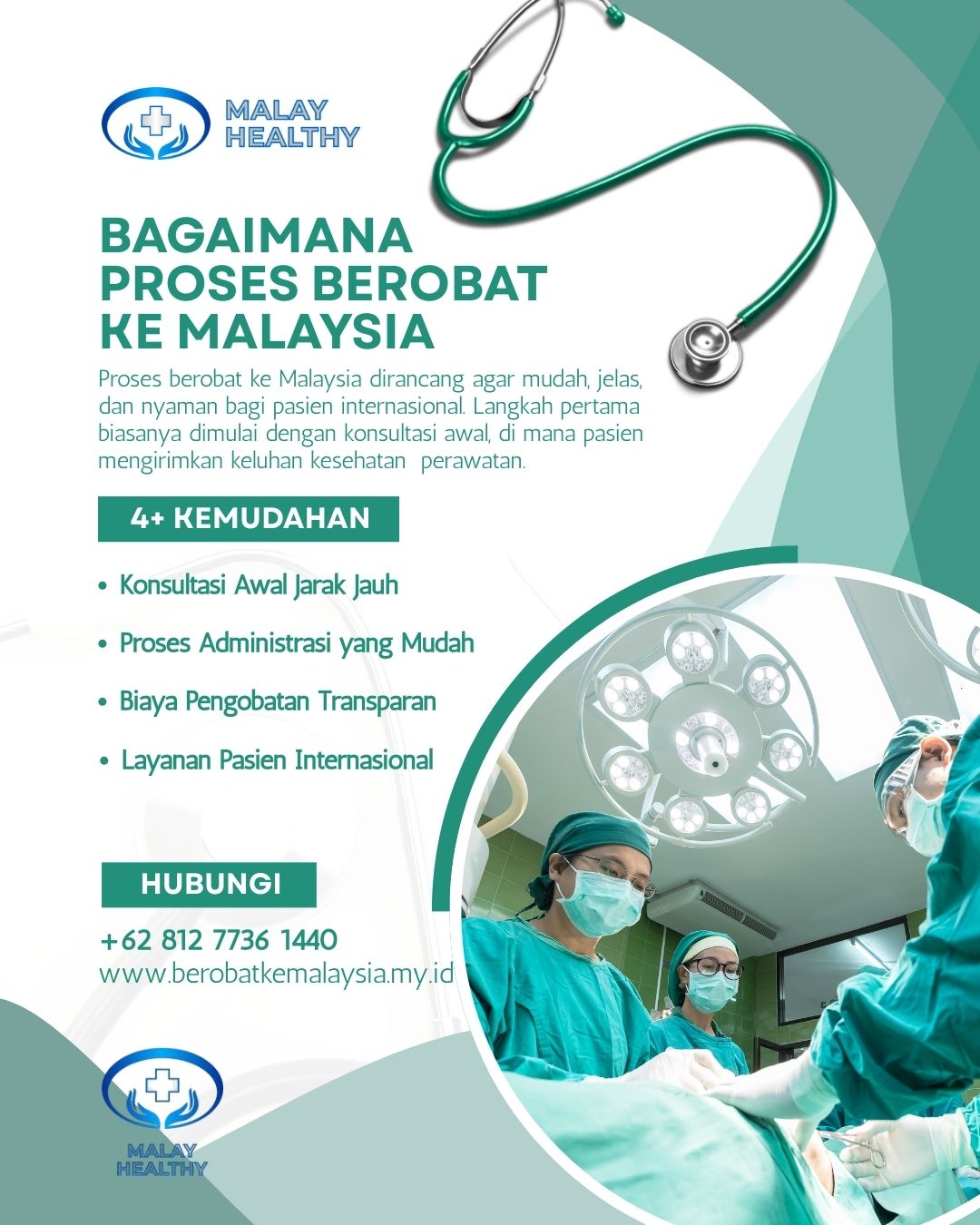 MALAY HEALTHY

BAGAIMANA PROSES BEROBAT KE MALAYSIA

Proses berobat ke Malaysia dirancang agar mudah, jelas, dan nyaman bagi pasien internasional. Langkah pertama biasanya dimulai dengan konsultasi awal, di mana pasien mengirimkan keluhan kesehatan  perawatan.

4+ KEMUDAHAN

• Konsultasi Awal Jarak Jauh
• Proses Administrasi yang Mudah
• Biaya Pengobatan Transparan
• Layanan Pasien Internasional

HUBUNGI

+62 812 7736 1440
www.berobatkemalaysia.my.id

MALAY HEALTHY